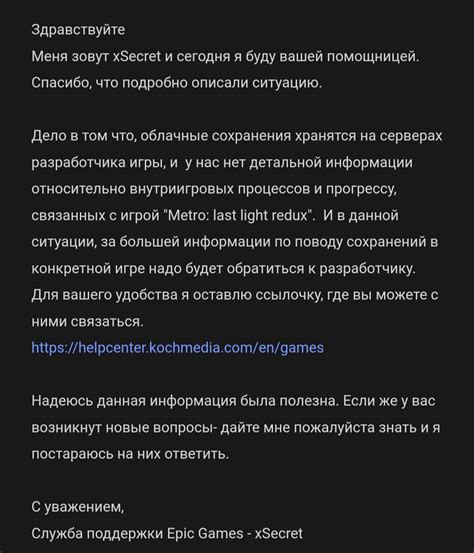 Здравствуйте
Меня зовут xSecret и сегодня я буду вашей помощницей.
Спасибо, что подробно описали ситуацию.

Дело в том что, облачные сохранения хранятся на серверах разработчика игры, и у нас нет детальной информации относительно внутриигровых процессов и прогрессу, связанных с игрой "Metro: last light redux". И в данной ситуации, за большей информации по поводу сохранений в конкретной игре надо будет обратиться к разработчику. Для вашего удобства я оставлю ссылочку, где вы можете с ними связаться.
https://helpcenter.kochmedia.com/en/games

Надеюсь данная информация была полезна. Если же у вас возникнут новые вопросы- дайте мне пожалуйста знать и я постараюсь на них ответить.

С уважением,
Служба поддержки Epic Games - xSecret